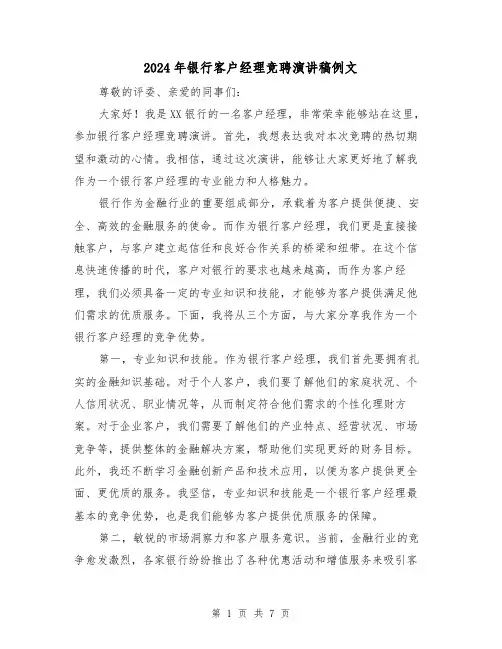 2024年银行客户经理竞聘演讲稿例文

尊敬的评委、亲爱的同事们:

大家好！我是XX银行的一名客户经理，非常荣幸能够站在这里，参加银行客户经理竞聘演讲。首先，我想表达我对本次竞聘的热切期望和激动的心情。我相信，通过这次演讲，能够让大家更好地了解我作为一个银行客户经理的专业能力和人格魅力。

银行作为金融行业的重要组成部分，承载着为客户提供便捷、安全、高效的金融服务的使命。而作为银行客户经理，我们更是直接接触客户，与客户建立起信任和良好合作关系的桥梁和纽带。在这个信息快速传播的时代，客户对银行的要求也越来越高，而作为客户经理，我们必须具备一定的专业知识和技能，才能够为客户提供满足他们需求的优质服务。下面，我将从三个方面，与大家分享我作为一个银行客户经理的竞争优势。

第一，专业知识和技能。作为银行客户经理，我们首先要拥有扎实的金融知识基础。对于个人客户，我们要了解他们的家庭状况、个人信用状况、职业情况等，从而制定符合他们需求的个性化理财方案。对于企业客户，我们需要了解他们的产业特点、经营状况、市场竞争等，提供整体的金融解决方案，帮助他们实现更好的财务目标。此外，我还不断学习金融创新产品和技术应用，以便为客户提供更全面、更优质的服务。我坚信，专业知识和技能是一个银行客户经理最基本的竞争优势，也是我们能够为客户提供优质服务的保障。

第二，敏锐的市场洞察力和客户服务意识。当前，金融行业的竞争愈发激烈，各家银行纷纷推出了各种优惠活动和增值服务来吸引客

第 1 页 共 7 页